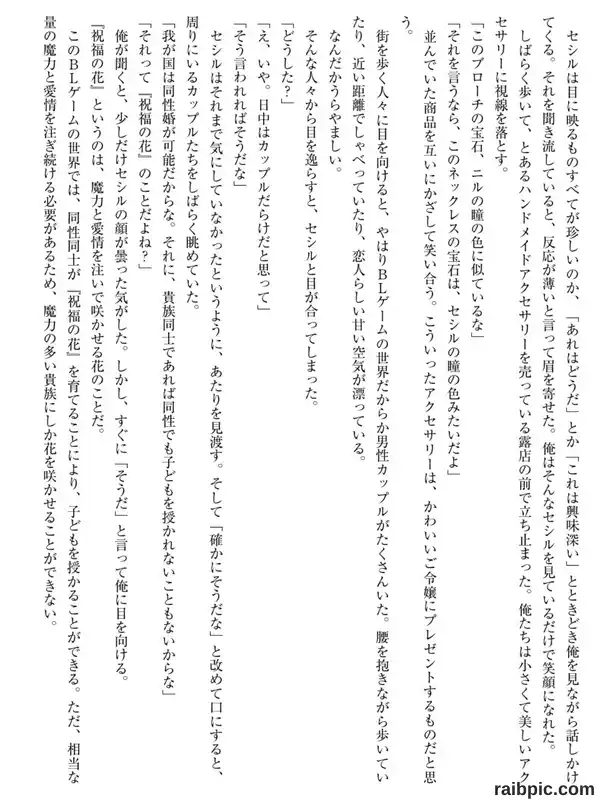 セシルは目に映るものすべてが珍しいのか、「あれはどうだ」とか「これは興味深い」とときどき俺を見ながら話しかけてくる。それを聞き流していると、反応が薄いと言って眉を寄せた。俺はそんなセシルを見ているだけで笑顔になれた。

しばらく歩いて、とあるハンドメイドアクセサリーを売っている露店の前で立ち止まった。俺たちは小さくて美しいアクセサリーに視線を落とす。

「このブローチの宝石、ニルの瞳の色に似ているな」

「それを言うなら、このネックレスの宝石は、セシルの瞳の色みたいだよ」

並んでいた商品を互いにかざして笑い合う。こういったアクセサリーは、かわいいご令嬢にプレゼントするものだと思う。

街を歩く人々に目を向けると、やはりBLゲームの世界だからか男性カップルがたくさんいた。腰を抱きながら歩いていたり、近い距離でしゃべっていたり、恋人らしい甘い空気が漂っている。

なんだかうらやましい。

そんな人々から目を逸らすと、セシルと目が合ってしまった。

「どうした？」

「え、いや。日中はカップルだらけだと思って」

「そう言われればそうだな」

セシルはそれまで気にしていなかったというように、あたりを見渡す。そして「確かにそうだな」と改めて口にすると、周りにいるカップルたちをしばらく眺めていた。

「我が国は同性婚が可能だからな。それに、貴族同士であれば同性でも子どもを授かれないこともないからな」

「それって『祝福の花』のことだよね？」

俺が聞くと、少しだけセシルの顔が曇った気がした。しかし、すぐに「そうだ」と言って俺に目を向ける。

『祝福の花』というのは、魔力と愛情を注いで咲かせる花のことだ。

このBLゲームの世界では、同性同士が『祝福の花』を育てることにより、子どもを授かることができる。ただ、相当な量の魔力と愛情を注ぎ続ける必要があるため、魔力の多い貴族にしか花を咲かせることができない。

raibpic.com